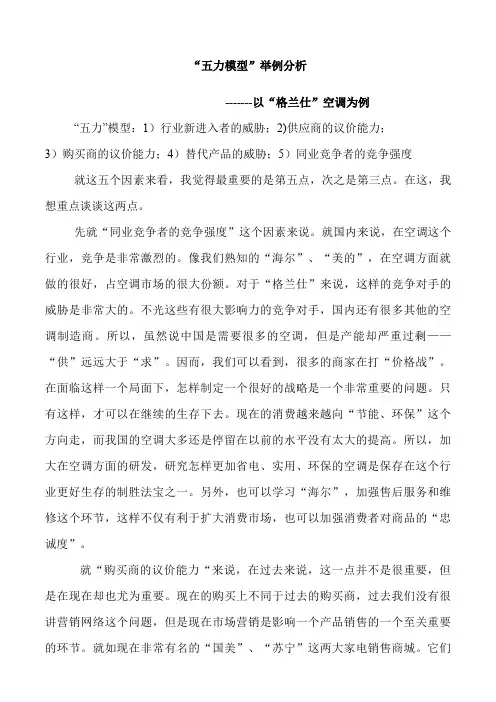 “五力模型”举例分析

------以“格兰仕”空调为例

“五力”模型：1）行业新进入者的威胁；2)供应商的议价能力；3）购买商的议价能力；4）替代产品的威胁；5）同业竞争者的竞争强度

就这五个因素来看，我觉得最重要的是第五点，次之是第三点。在这，我想重点谈谈这两点。

先就“同业竞争者的竞争强度”这个因素来说。就国内来说，在空调这个行业，竞争是非常激烈的。像我们熟知的“海尔”、“美的”，在空调方面就做的很好，占空调市场的很大份额。对于“格兰仕”来说，这样的竞争对手的威胁是非常大的。不光这些有很大影响力的竞争对手，国内还有很多其他的空调制造商。所以，虽然说中国是需要很多的空调，但是产能却严重过剩——“供”远远大于“求”。因而，我们可以看到，很多的商家在打“价格战”。在面临这样一个局面下，怎样制定一个很好的战略是一个非常重要的问题。只有这样，才可以在继续的生存下去。现在的消费越来越向“节能、环保”这个方向走，而我国的空调大多还是停留在以前的水平没有太大的提高。所以，加大在空调方面的研发，研究怎样更加省电、实用、环保的空调是保存在这个行业更好生存的制胜法宝之一。另外，也可以学习“海尔”，加强售后服务和维修这个环节，这样不仅有利于扩大消费市场，也可以加强消费者对商品的“忠诚度”。

就“购买商的议价能力“来说，在过去来说，这一点并不是很重要，但是在现在却也尤为重要。现在的购买上不同于过去的购买商，过去我们没有很讲营销网络这个问题，但是现在市场营销是影响一个产品销售的一个至关重要的环节。就如现在非常有名的“国美”、“苏宁”这两大家电销售商城。它们